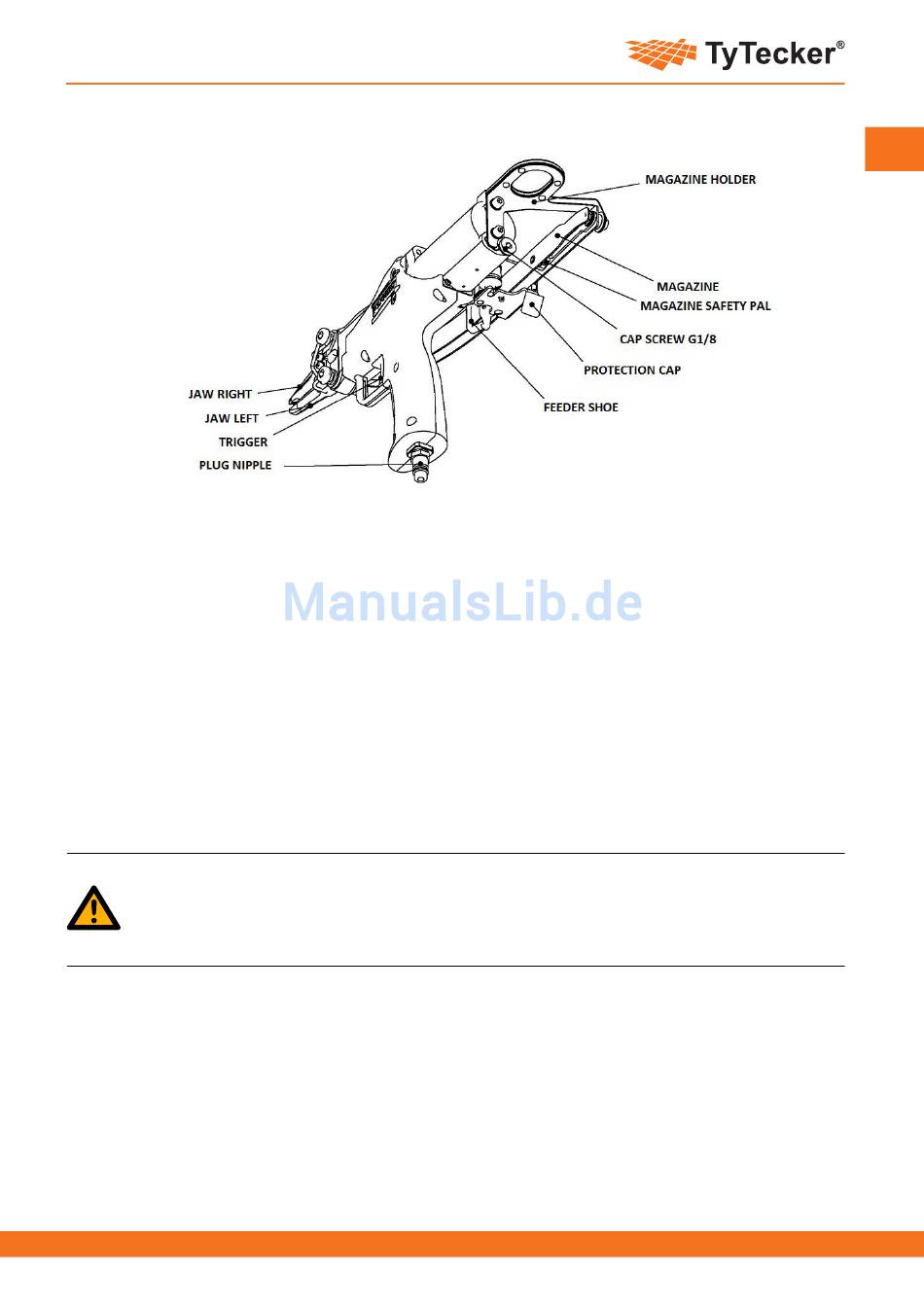 TyTecker®

MAGAZINE HOLDER
MAGAZINE
MAGAZINE SAFETY PAL
CAP SCREW G1/8
PROTECTION CAP
FEEDER SHOE
JAW RIGHT
JAW LEFT
TRIGGER
PLUG NIPPLE

ManualsLib.de